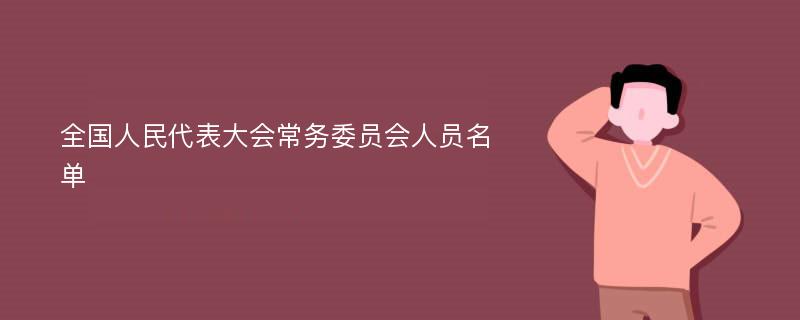 全国人民代表大会常务委员会人员名单